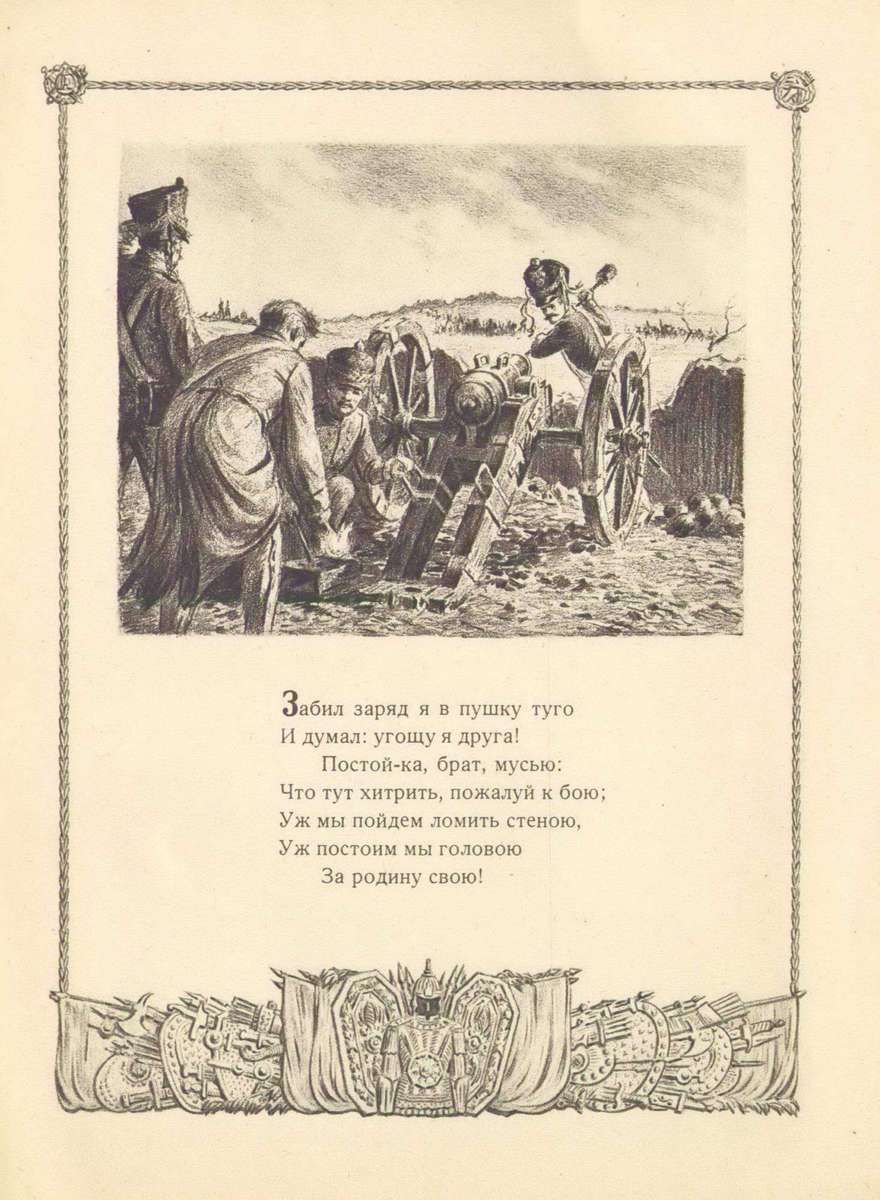 Забил заряд я в пушку туго
И думал: угощу я друга!
Постой-ка, брат, мусью:
Что тут хитрить, пожалуй к бою;
Уж мы пойдем ломить стеною,
Уж постоим мы головою
За родину свою!